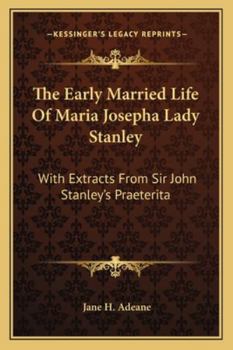 —KESSINGER'S LEGACY REPRINTS—

The Early Married Life Of Maria Josepha Lady Stanley

With Extracts From Sir John Stanley's Praeterita

Jane H. Adeane